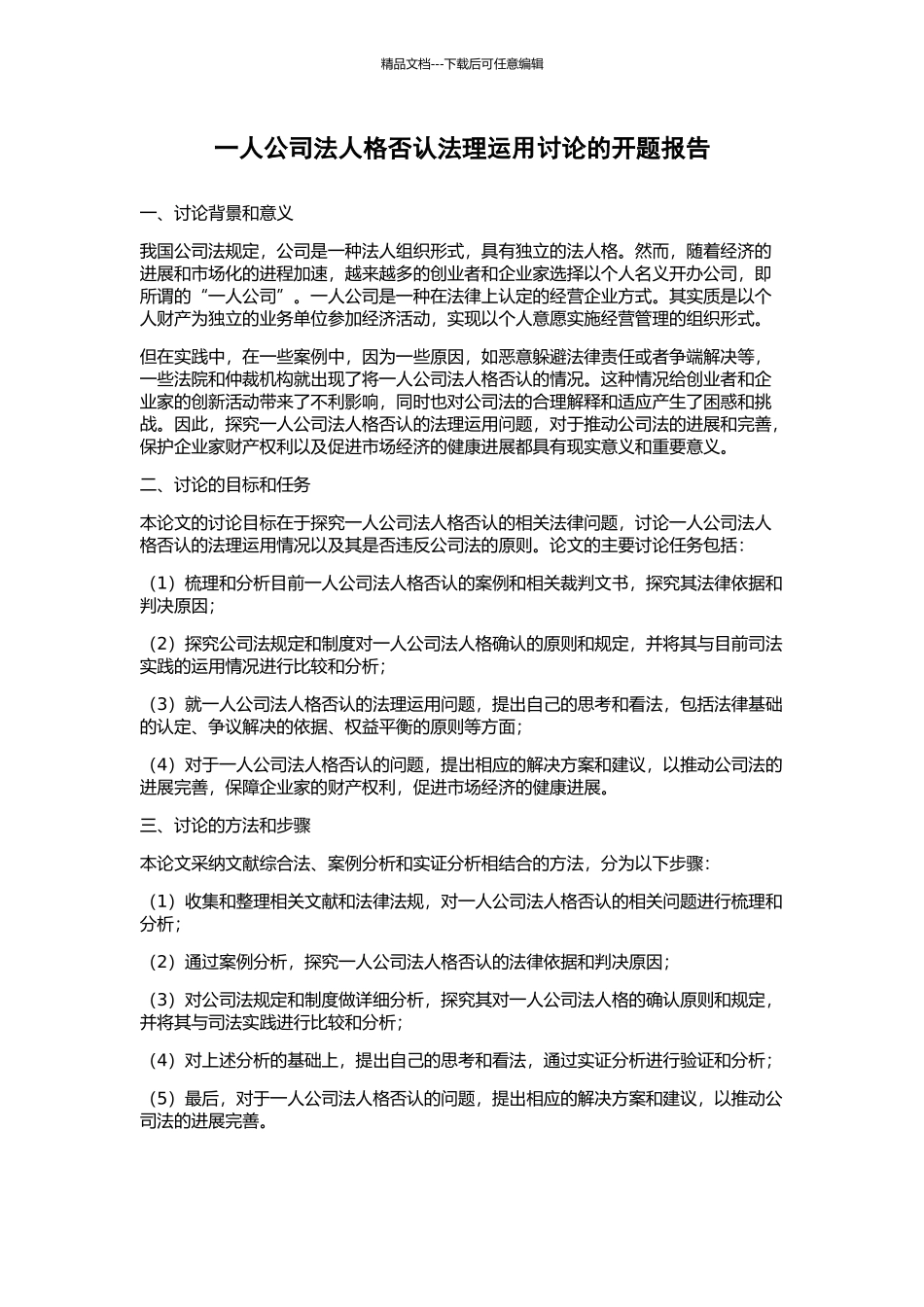 精品文档---下载后可任意编辑

一人公司法人格否认法理运用讨论的开题报告

一、讨论背景和意义

我国公司法规定，公司是一种法人组织形式，具有独立的法人格。然而，随着经济的进展和市场化的进程加速，越来越多的创业者和企业家选择以个人名义开办公司，即所谓的“一人公司”。一人公司是一种在法律上认定的经营企业方式。其实质是以个人财产为独立的业务单位参加经济活动，实现以个人意愿实施经营管理的组织形式。

但在实践中，在一些案例中，因为一些原因，如恶意躲避法律责任或者争端解决等，一些法院和仲裁机构就出现了将一人公司法人格否认的情况。这种情况给创业者和企业家的创新活动带来了不利影响，同时也对公司法的合理解释和适应产生了困惑和挑战。因此，探究一人公司法人格否认的法理运用问题，对于推动公司法的进展和完善，保护企业家财产权利以及促进市场经济的健康进展都具有现实意义和重要意义。

二、讨论的目标和任务

本论文的讨论目标在于探究一人公司法人格否认的相关法律问题，讨论一人公司法人格否认的法理运用情况以及其是否违反公司法的原则。论文的主要讨论任务包括：

（1）梳理和分析目前一人公司法人格否认的案例和相关裁判文书，探究其法律依据和判决原因；

（2）探究公司法规定和制度对一人公司法人格确认的原则和规定，并将其与目前司法实践的运用情况进行比较和分析；

（3）就一人公司法人格否认的法理运用问题，提出自己的思考和看法，包括法律基础的认定、争议解决的依据、权益平衡的原则等方面；

（4）对于一人公司法人格否认的问题，提出相应的解决方案和建议，以推动公司法的进展完善，保障企业家的财产权利，促进市场经济的健康进展。

三、讨论的方法和步骤

本论文采纳文献综合法、案例分析和实证分析相结合的方法，分为以下步骤：

（1）收集和整理相关文献和法律法规，对一人公司法人格否认的相关问题进行梳理和分析；

（2）通过案例分析，探究一人公司法人格否认的法律依据和判决原因；

（3）对公司法规定和制度做详细分析，探究其对一人公司法人格的确认原则和规定，并将其与司法实践进行比较和分析；

（4）对上述分析的基础上，提出自己的思考和看法，通过实证分析进行验证和分析；

（5）最后，对于一人公司法人格否认的问题，提出相应的解决方案和建议，以推动公司法的进展完善。